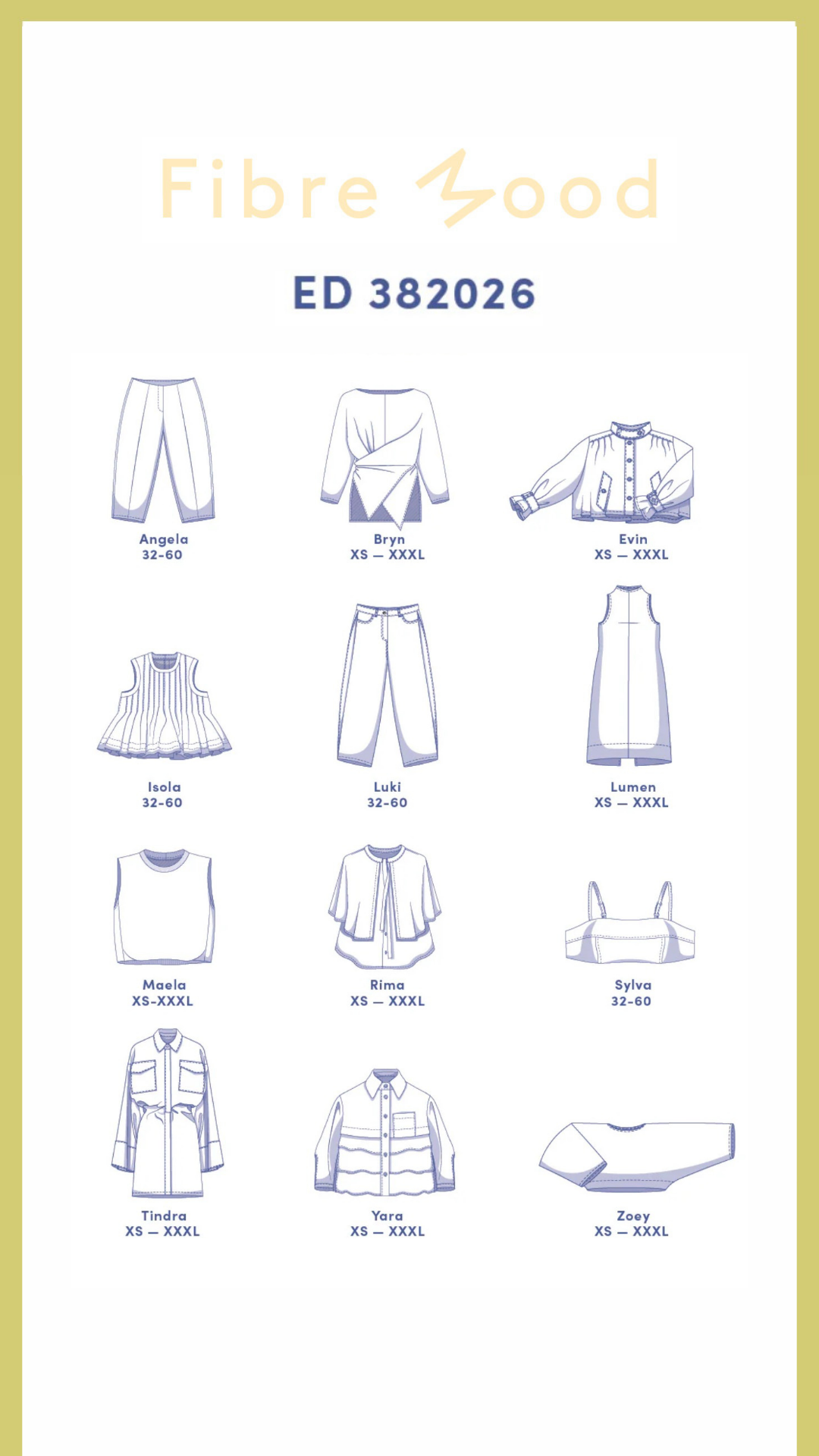 Fibre Mood

ED 382026

Angela
32-60

Bryn
XS — XXXL

Evin
XS — XXXL

Isola
32-60

Luki
32-60

Lumen
XS — XXXL

Maela
XS-XXXL

Rima
XS — XXXL

Sylva
32-60

Tindra
XS — XXXL

Yara
XS — XXXL

Zoey
XS — XXXL